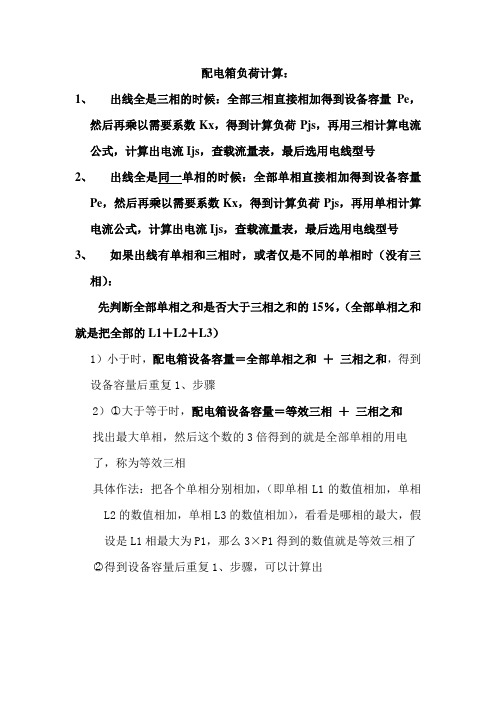 配电箱负荷计算：

1、 出线全是三相的时候：全部三相直接相加得到设备容量 Pe，然后再乘以需要系数 Kx，得到计算负荷 Pjs，再用三相计算电流公式，计算出电流 Ijs，查载流量表，最后选用电线型号

2、 出线全是同一单相的时候：全部单相直接相加得到设备容量 Pe，然后再乘以需要系数 Kx，得到计算负荷 Pjs，再用单相计算电流公式，计算出电流 Ijs，查载流量表，最后选用电线型号

3、 如果出线有单相和三相时，或者仅是不同的单相时（没有三相）：

先判断全部单相之和是否大于三相之和的 15%，（全部单相之和就是把全部的 L1＋L2＋L3）

1）小于时，配电箱设备容量＝全部单相之和 ＋ 三相之和，得到设备容量后重复 1、步骤

2）①大于等于时，配电箱设备容量＝等效三相 ＋ 三相之和

找出最大单相，然后这个数的 3 倍得到的就是全部单相的用电了，称为等效三相

具体作法：把各个单相分别相加，（即单相 L1 的数值相加，单相 L2 的数值相加，单相 L3 的数值相加），看看是哪相的最大，假设是 L1 相最大为 P1，那么 3×P1 得到的数值就是等效三相了

②得到设备容量后重复 1、步骤，可以计算出